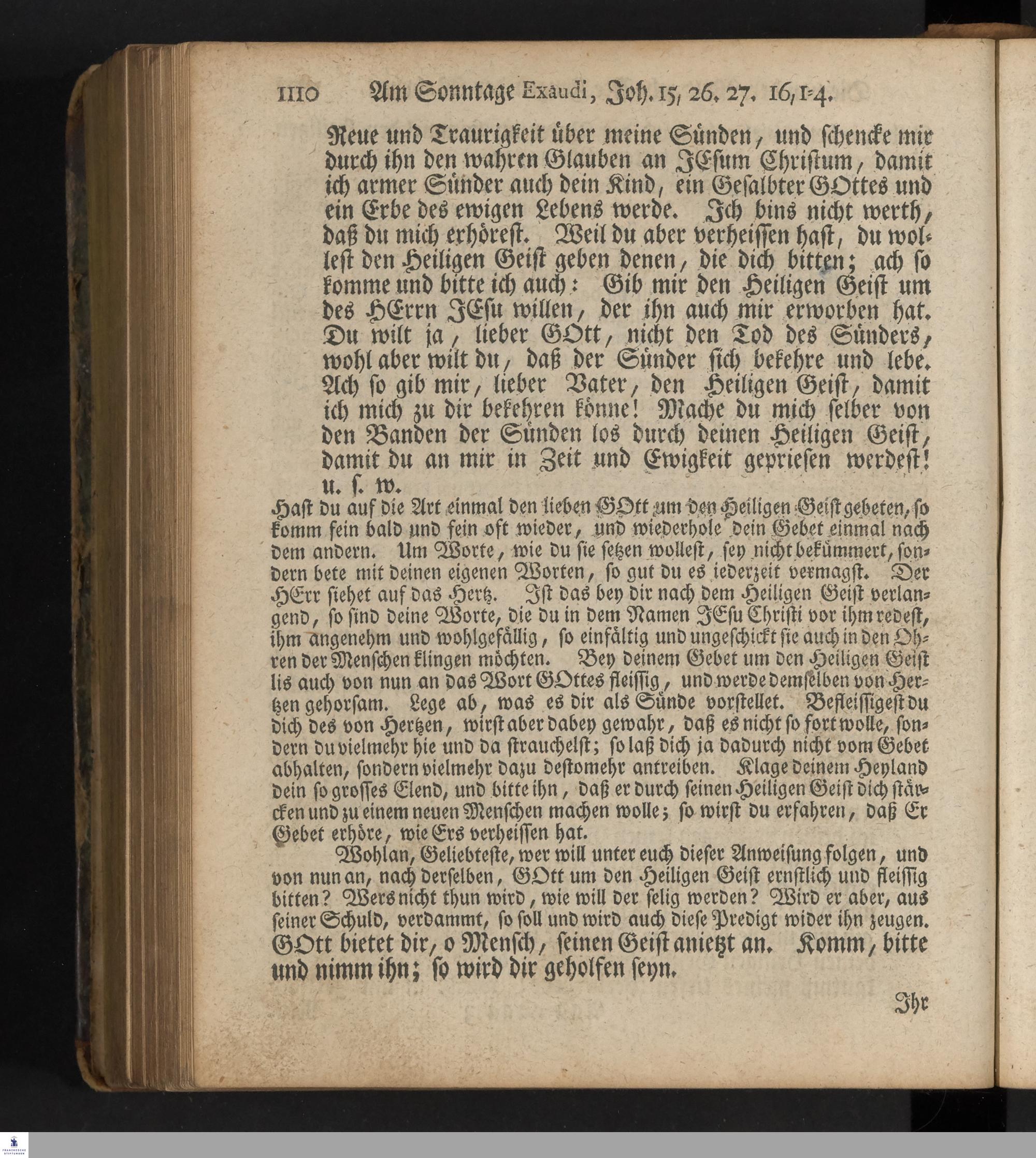 1110 Am Sonntage Exaudi, Joh. 15, 26. 27. 16, 1-4.

Reue und Traurigkeit über meine Sünden, und schencke mir durch ihn den wahren Glauben an JEsum Christum, damit ich armer Sünder auch dein Kind, ein Gesalbter GOttes und ein Erbe des ewigen Lebens werde. Ich bins nicht werth, daß du mich erhörest. Weil du aber verheissen hast, du wollest den Heiligen Geist geben denen, die dich bitten; ach so komme und bitte ich auch: Gib mir den Heiligen Geist um des HErrn JEsu willen, der ihn auch mir erworben hat. Du wilt ja, lieber GOtt, nicht den Tod des Sünders, wohl aber wilt du, daß der Sünder sich bekehre und lebe. Ach so gib mir, lieber Vater, den Heiligen Geist, damit ich mich zu dir bekehren könne! Mache du mich selber von den Banden der Sünden los durch deinen Heiligen Geist, damit du an mir in Zeit und Ewigkeit gepriesen werdest! u. s. w.

Hast du auf die Art einmal den lieben GOtt um den Heiligen Geist gebeten, so komm fein bald und fein oft wieder, und wiederhole dein Gebet einmal nach dem andern. Um Worte, wie du sie setzen wollest, sey nicht bekümmert, sondern bete mit deinen eigenen Worten, so gut du es iederzeit vermagst. Der HErr siehet auf das Hertz. Ist das bey dir nach dem Heiligen Geist verlangend, so sind deine Worte, die du in dem Namen JEsu Christi vor ihm redest, ihm angenehm und wohlgefällig, so einfältig und ungeschickt sie auch in den Ohren der Menschen klingen möchten. Bey deinem Gebet um den Heiligen Geist lis auch von nun an das Wort GOttes fleissig, und werde demselben von Hertzen gehorsam. Lege ab, was es dir als Sünde vorstellet. Befleissigest du dich des von Hertzen, wirst aber dabey gewahr, daß es nicht so fort wolle, sondern du vielmehr hie und da strauchelst; so laß dich ja dadurch nicht vom Gebet abhalten, sondern vielmehr dazu destomehr antreiben. Klage deinem Heyland dein so grosses Elend, und bitte ihn, daß er durch seinen Heiligen Geist dich stärcken und zu einem neuen Menschen machen wolle; so wirst du erfahren, daß Er Gebet erhöre, wie Ers verheissen hat.

Wohlan, Geliebteste, wer will unter euch dieser Anweisung folgen, und von nun an, nach derselben, GOtt um den Heiligen Geist ernstlich und fleissig bitten? Wers nicht thun wird, wie will der selig werden? Wird er aber, aus seiner Schuld, verdammt, so soll und wird auch diese Predigt wider ihn zeugen. GOtt bietet dir, o Mensch, seinen Geist anietzt an. Komm, bitte und nimm ihn; so wird dir geholfen seyn.

Ihr